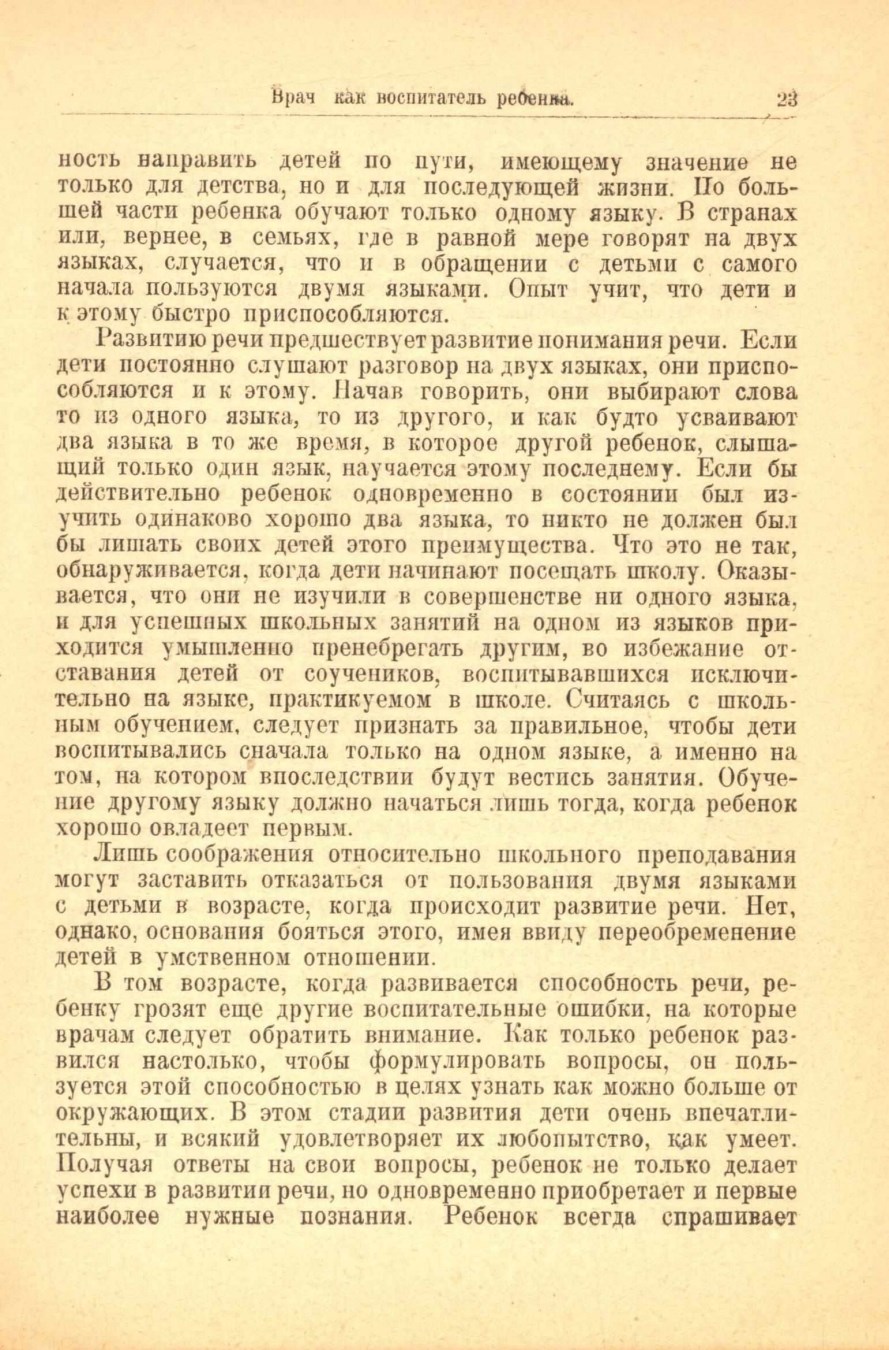 Врач как воспитатель ребенка. 23

ность направить детей по пути, имеющему значение не только для детства, но и для последующей жизни. По большей части ребенка обучают только одному языку. В странах или, вернее, в семьях, где в равной мере говорят на двух языках, случается, что и в обращении с детьми с самого начала пользуются двумя языками. Опыт учит, что дети и к этому быстро приспособляются.

Развитию речи предшествует развитие понимания речи. Если дети постоянно слушают разговор на двух языках, они приспособляются и к этому. Начав говорить, они выбирают слова то из одного языка, то из другого, и как будто усваивают два языка в то же время, в которое другой ребенок, слышащий только один язык, научается этому последнему. Если бы действительно ребенок одновременно в состоянии был изучить одинаково хорошо два языка, то никто не должен был бы лишать своих детей этого преимущества. Что это не так, обнаруживается, когда дети начинают посещать школу. Оказывается, что они не изучили в совершенстве ни одного языка, и для успешных школьных занятий на одном из языков приходится умышленно пренебрегать другим, во избежание отставания детей от соучеников, воспитывавшихся исключительно на языке, практикуемом в школе. Считаясь с школьным обучением, следует признать за правильное, чтобы дети воспитывались сначала только на одном языке, а именно на том, на котором впоследствии будут вестись занятия. Обучение другому языку должно начаться лишь тогда, когда ребенок хорошо овладеет первым.

Лишь соображения относительно школьного преподавания могут заставить отказаться от пользования двумя языками с детьми в возрасте, когда происходит развитие речи. Нет, однако, основания бояться этого, имея ввиду переобременение детей в умственном отношении.

В том возрасте, когда развивается способность речи, ребенку грозят еще другие воспитательные ошибки, на которые врачам следует обратить внимание. Как только ребенок развился настолько, чтобы формулировать вопросы, он пользуется этой способностью в целях узнать как можно больше от окружающих. В этом стадии развития дети очень впечатлительны, и всякий удовлетворяет их любопытство, как умеет. Получая ответы на свои вопросы, ребенок не только делает успехи в развитии речи, но одновременно приобретает и первые наиболее нужные познания. Ребенок всегда спрашивает